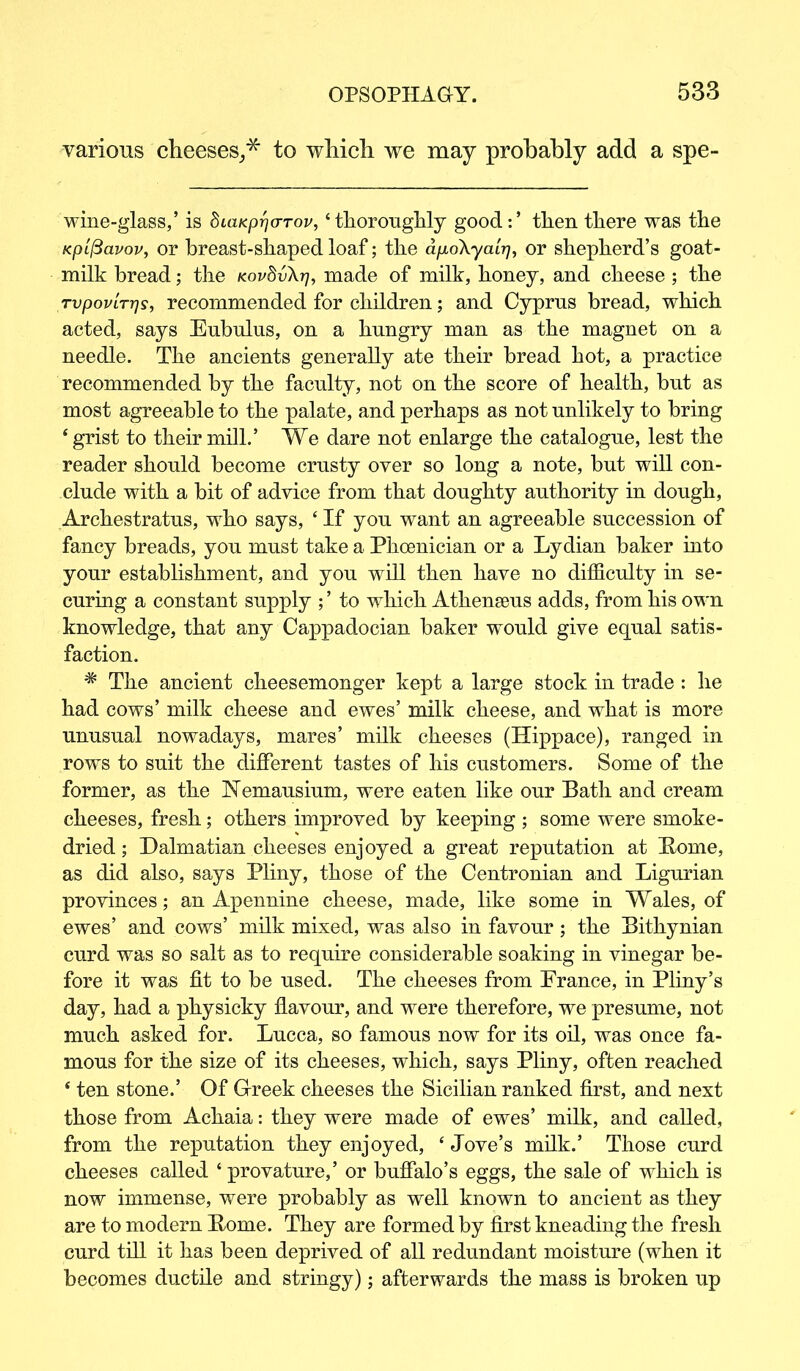 OPSOPHAGY. 533

various cheeses,* to which we may probably add a spe-

wine-glass,' is διακρήστον, 'thoroughly good:' then there was the κρίβανον, or breast-shaped loaf; the ἀμολγαίη, or shepherd's goat-milk bread; the κονδύλη, made of milk, honey, and cheese; the τυρονίτης, recommended for children; and Cyprus bread, which acted, says Eubulus, on a hungry man as the magnet on a needle. The ancients generally ate their bread hot, a practice recommended by the faculty, not on the score of health, but as most agreeable to the palate, and perhaps as not unlikely to bring 'grist to their mill.' We dare not enlarge the catalogue, lest the reader should become crusty over so long a note, but will conclude with a bit of advice from that doughty authority in dough, Archestratus, who says, 'If you want an agreeable succession of fancy breads, you must take a Phœnician or a Lydian baker into your establishment, and you will then have no difficulty in securing a constant supply;' to which Athenæus adds, from his own knowledge, that any Cappadocian baker would give equal satisfaction.

* The ancient cheesemonger kept a large stock in trade: he had cows' milk cheese and ewes' milk cheese, and what is more unusual nowadays, mares' milk cheeses (Hippace), ranged in rows to suit the different tastes of his customers. Some of the former, as the Nemausium, were eaten like our Bath and cream cheeses, fresh; others improved by keeping; some were smoke-dried; Dalmatian cheeses enjoyed a great reputation at Rome, as did also, says Pliny, those of the Centronian and Ligurian provinces; an Apennine cheese, made, like some in Wales, of ewes' and cows' milk mixed, was also in favour; the Bithynian curd was so salt as to require considerable soaking in vinegar before it was fit to be used. The cheeses from France, in Pliny's day, had a physicky flavour, and were therefore, we presume, not much asked for. Lucca, so famous now for its oil, was once famous for the size of its cheeses, which, says Pliny, often reached 'ten stone.' Of Greek cheeses the Sicilian ranked first, and next those from Achaia: they were made of ewes' milk, and called, from the reputation they enjoyed, 'Jove's milk.' Those curd cheeses called 'provature,' or buffalo's eggs, the sale of which is now immense, were probably as well known to ancient as they are to modern Rome. They are formed by first kneading the fresh curd till it has been deprived of all redundant moisture (when it becomes ductile and stringy); afterwards the mass is broken up